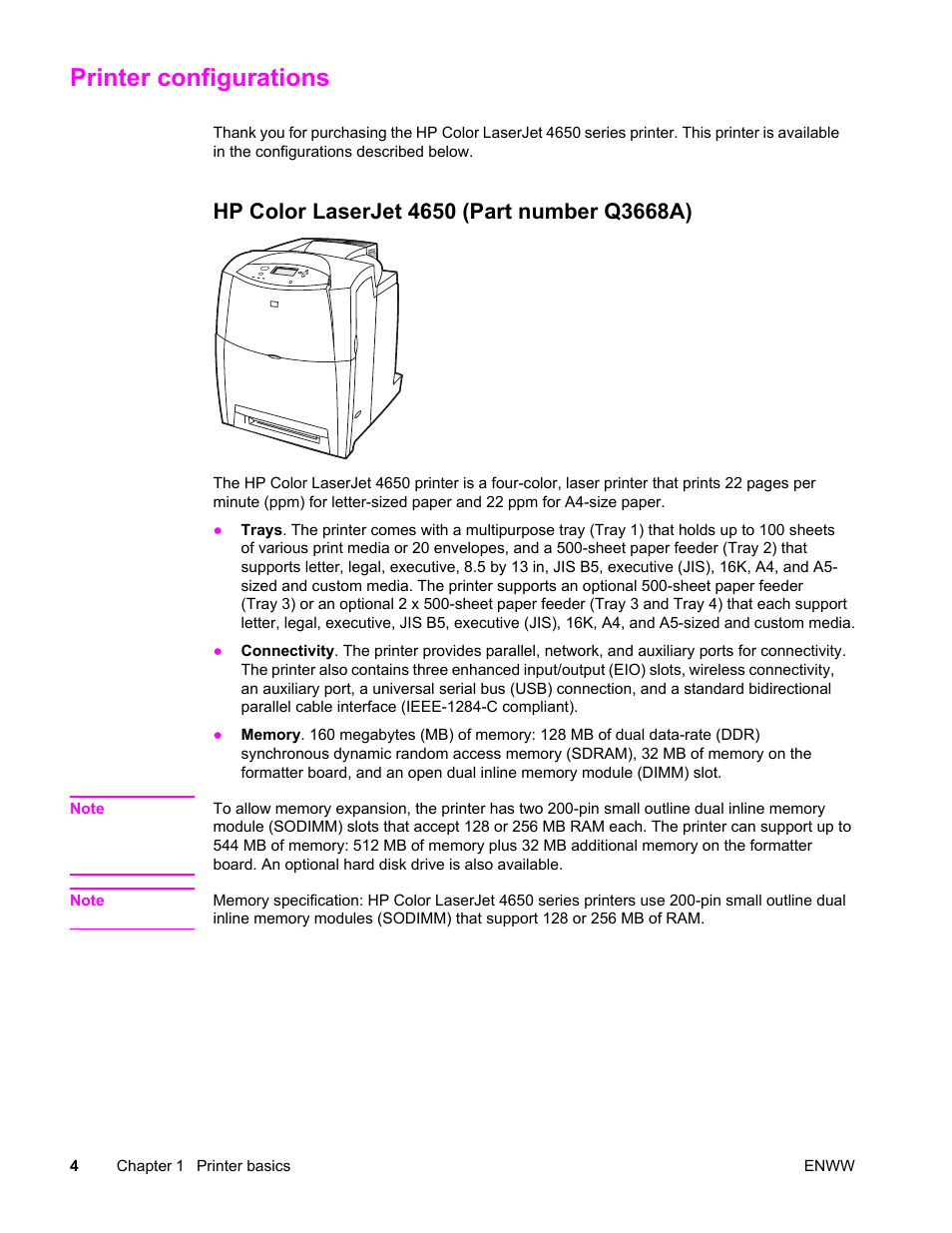 Printer configurations

Thank you for purchasing the HP Color LaserJet 4650 series printer. This printer is available in the configurations described below.

HP Color LaserJet 4650 (Part number Q3668A)

The HP Color LaserJet 4650 printer is a four-color, laser printer that prints 22 pages per minute (ppm) for letter-sized paper and 22 ppm for A4-size paper.

● Trays. The printer comes with a multipurpose tray (Tray 1) that holds up to 100 sheets of various print media or 20 envelopes, and a 500-sheet paper feeder (Tray 2) that supports letter, legal, executive, 8.5 by 13 in, JIS B5, executive (JIS), 16K, A4, and A5-sized and custom media. The printer supports an optional 500-sheet paper feeder (Tray 3) or an optional 2 x 500-sheet paper feeder (Tray 3 and Tray 4) that each support letter, legal, executive, JIS B5, executive (JIS), 16K, A4, and A5-sized and custom media.

● Connectivity. The printer provides parallel, network, and auxiliary ports for connectivity. The printer also contains three enhanced input/output (EIO) slots, wireless connectivity, an auxiliary port, a universal serial bus (USB) connection, and a standard bidirectional parallel cable interface (IEEE-1284-C compliant).

● Memory. 160 megabytes (MB) of memory: 128 MB of dual data-rate (DDR) synchronous dynamic random access memory (SDRAM), 32 MB of memory on the formatter board, and an open dual inline memory module (DIMM) slot.

Note To allow memory expansion, the printer has two 200-pin small outline dual inline memory module (SODIMM) slots that accept 128 or 256 MB RAM each. The printer can support up to 544 MB of memory: 512 MB of memory plus 32 MB additional memory on the formatter board. An optional hard disk drive is also available.

Note Memory specification: HP Color LaserJet 4650 series printers use 200-pin small outline dual inline memory modules (SODIMM) that support 128 or 256 MB of RAM.

4 Chapter 1 Printer basics ENWW